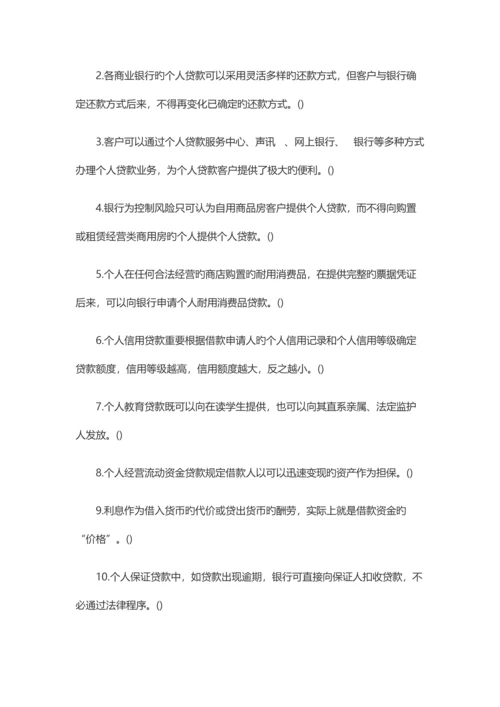 2.各商业银行的个人贷款可以采用灵活多样的还款方式，但客户与银行确定还款方式后来，不得再变化已确定的还款方式。()

3.客户可以通过个人贷款服务中心、声讯 、网上银行、 银行等多种方式办理个人贷款业务，为个人贷款客户提供了极大的便利。()

4.银行为控制风险只可认为自用商品房客户提供个人贷款，而不得向购置或租赁经营类商用房的个人提供个人贷款。()

5.个人在任何合法经营的商店购置的耐用消费品，在提供完整的票据凭证后来，可以向银行申请个人耐用消费品贷款。()

6.个人信用贷款重要根据借款申请人的个人信用记录和个人信用等级确定贷款额度，信用等级越高，信用额度越大，反之越小。()

7.个人教育贷款既可以向在读学生提供，也可以向其直系亲属、法定监护人发放。()

8.个人经营流动资金贷款规定借款人以可以迅速变现的资产作为担保。()

9.利息作为借入货币的代价或贷出货币的酬劳，实际上就是借款资金的“价格”。()

10.个人保证贷款中，如贷款出现逾期，银行可直接向保证人扣收贷款，不必通过法律程序。()